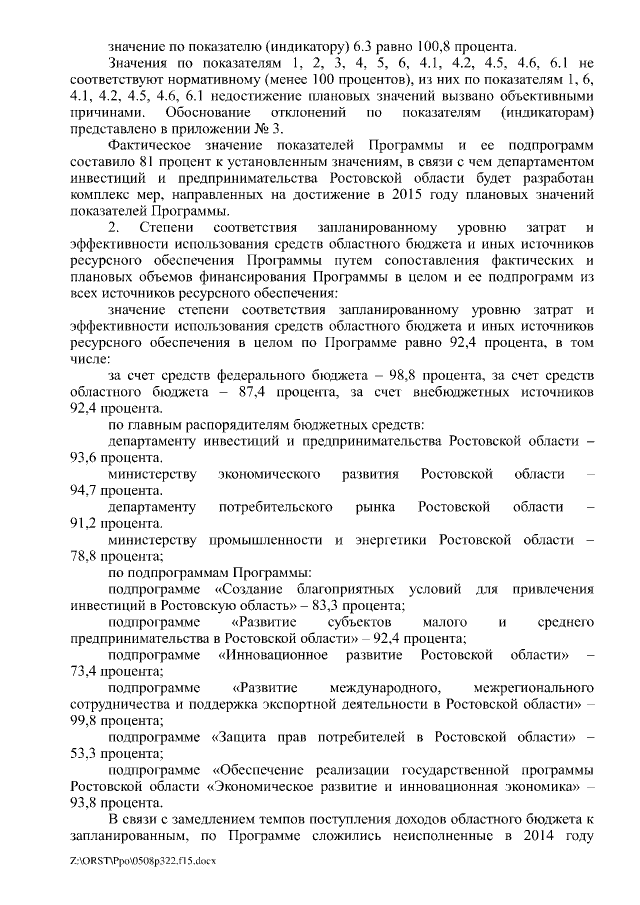 значение по показателю (индикатору) 6.3 равно 100,8 процента.

Значения по показателям 1, 2, 3, 4, 5, 6, 4.1, 4.2, 4.5, 4.6, 6.1 не соответствуют нормативному (менее 100 процентов), из них по показателям 1, 6, 4.1, 4.2, 4.5, 4.6, 6.1 недостижение плановых значений вызвано объективными причинами. Обоснование отклонений по показателям (индикаторам) представлено в приложении № 3.

Фактическое значение показателей Программы и ее подпрограмм составило 81 процент к установленным значениям, в связи с чем департаментом инвестиций и предпринимательства Ростовской области будет разработан комплекс мер, направленных на достижение в 2015 году плановых значений показателей Программы.

2. Степени соответствия запланированному уровню затрат и эффективности использования средств областного бюджета и иных источников ресурсного обеспечения Программы путем сопоставления фактических и плановых объемов финансирования Программы в целом и ее подпрограмм из всех источников ресурсного обеспечения:

значение степени соответствия запланированному уровню затрат и эффективности использования средств областного бюджета и иных источников ресурсного обеспечения в целом по Программе равно 92,4 процента, в том числе:

за счет средств федерального бюджета – 98,8 процента, за счет средств областного бюджета – 87,4 процента, за счет внебюджетных источников 92,4 процента.

по главным распорядителям бюджетных средств:

департаменту инвестиций и предпринимательства Ростовской области – 93,6 процента.

министерству экономического развития Ростовской области – 94,7 процента.

департаменту потребительского рынка Ростовской области – 91,2 процента.

министерству промышленности и энергетики Ростовской области – 78,8 процента;

по подпрограммам Программы:

подпрограмме «Создание благоприятных условий для привлечения инвестиций в Ростовскую область» – 83,3 процента;

подпрограмме «Развитие субъектов малого и среднего предпринимательства в Ростовской области» – 92,4 процента;

подпрограмме «Инновационное развитие Ростовской области» – 73,4 процента;

подпрограмме «Развитие международного, межрегионального сотрудничества и поддержка экспортной деятельности в Ростовской области» – 99,8 процента;

подпрограмме «Защита прав потребителей в Ростовской области» – 53,3 процента;

подпрограмме «Обеспечение реализации государственной программы Ростовской области «Экономическое развитие и инновационная экономика» – 93,8 процента.

В связи с замедлением темпов поступления доходов областного бюджета к запланированным, по Программе сложились неисполненные в 2014 году

Z:\ORST\Ppo\0508p322.f15.docx